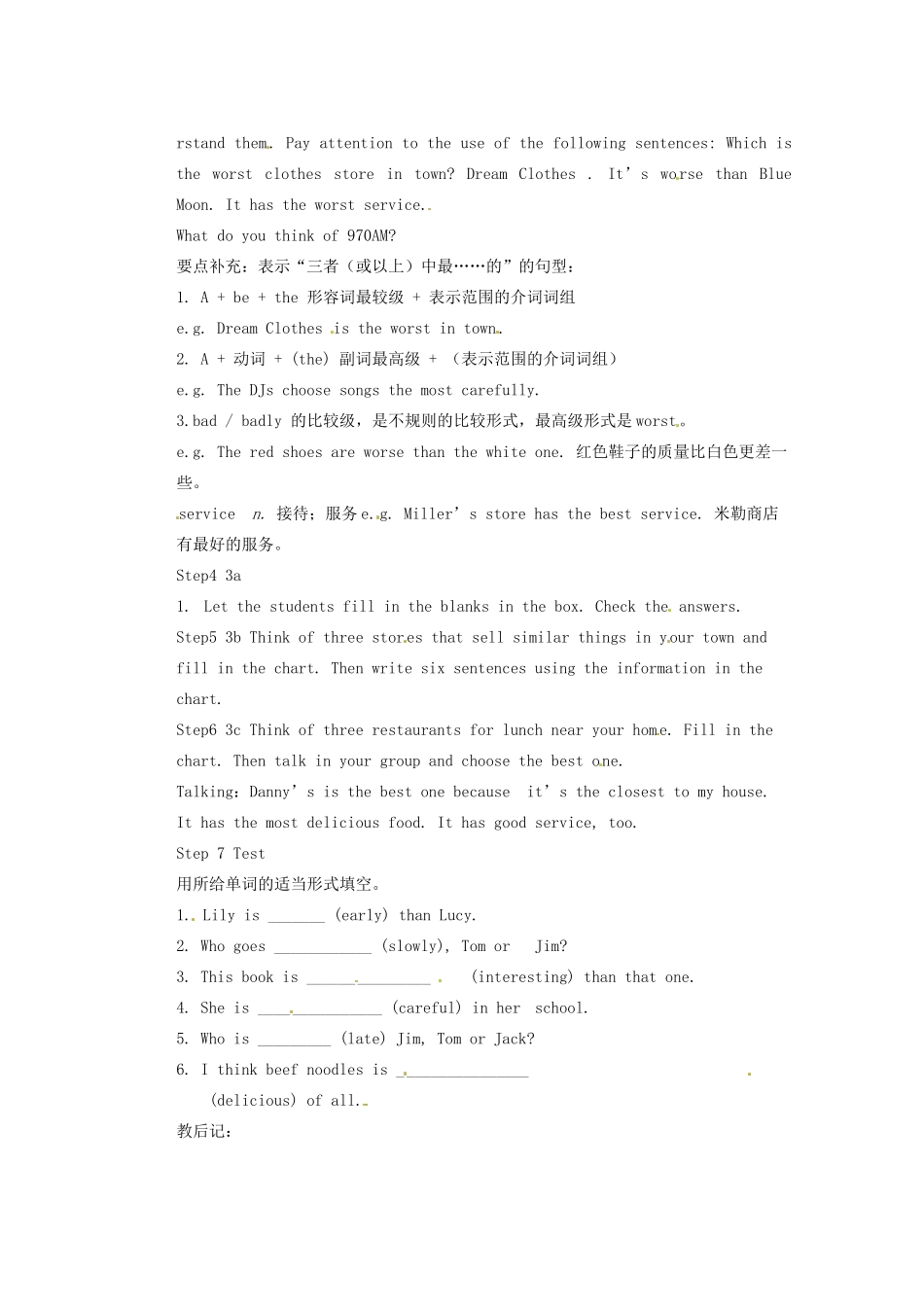 rstand them. Pay attention to the use of the following sentences: Which is the worst clothes store in town? Dream Clothes . It's worse than Blue Moon. It has the worst service.

What do you think of 970AM?

要点补充：表示“三者（或以上）中最……的”的句型：

1. A + be + the 形容词最较级 + 表示范围的介词词组

e.g. Dream Clothes is the worst in town.

2. A + 动词 + (the) 副词最高级 + （表示范围的介词词组）

e.g. The DJs choose songs the most carefully.

3.bad / badly 的比较级，是不规则的比较形式，最高级形式是worst。

e.g. The red shoes are worse than the white one. 红色鞋子的质量比白色更差一些。

service n. 接待；服务e.g. Miller's store has the best service. 米勒商店有最好的服务。

Step4 3a

1. Let the students fill in the blanks in the box. Check the answers.

Step5 3b Think of three stores that sell similar things in your town and fill in the chart. Then write six sentences using the information in the chart.

Step6 3c Think of three restaurants for lunch near your home. Fill in the chart. Then talk in your group and choose the best one.

Talking：Danny's is the best one because it's the closest to my house. It has the most delicious food. It has good service, too.

Step 7 Test

用所给单词的适当形式填空。

1. Lily is ____ (early) than Lucy.

2. Who goes ____ (slowly), Tom or Jim?

3. This book is ____ (interesting) than that one.

4. She is ____ (careful) in her school.

5. Who is ____ (late) Jim, Tom or Jack?

6. I think beef noodles is ____ (delicious) of all.

教后记：